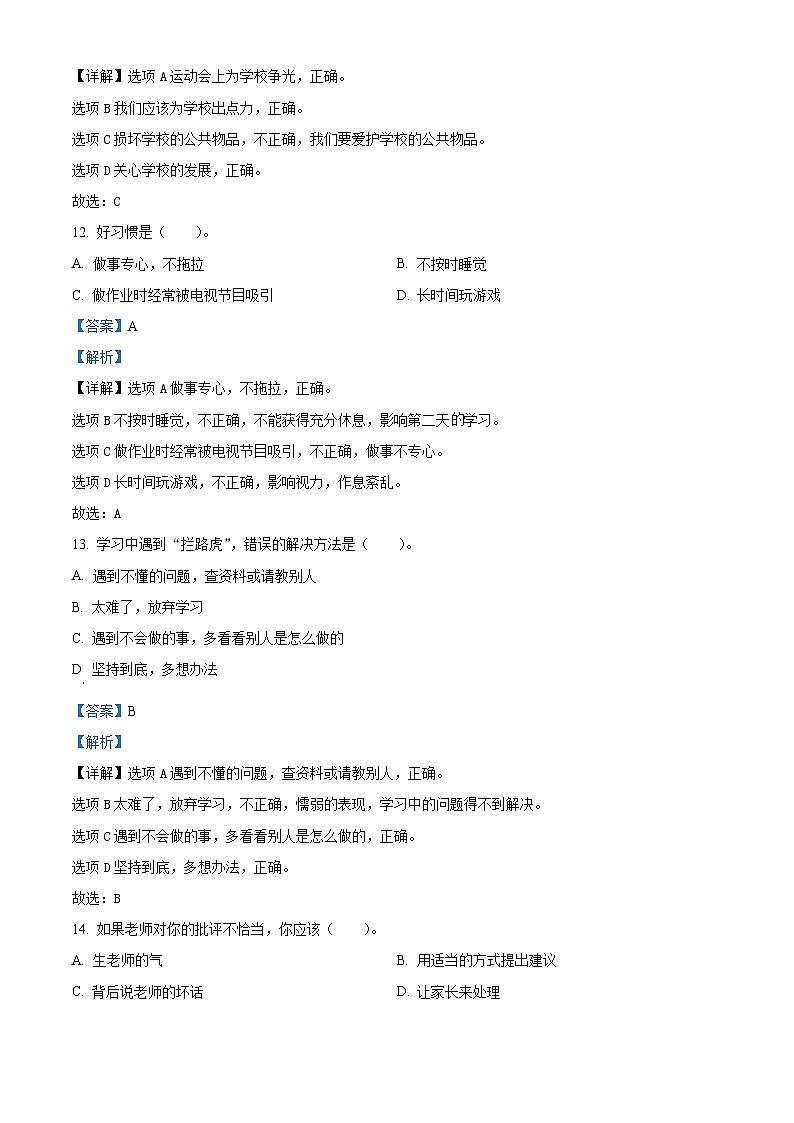 【详解】选项A运动会上为学校争光，正确。

选项B我们应该为学校出点力，正确。

选项C损坏学校的公共物品，不正确，我们要爱护学校的公共物品。

选项D关心学校的发展，正确。

故选：C

12. 好习惯是（　　）。

A. 做事专心，不拖拉

B. 不按时睡觉

C. 做作业时经常被电视节目吸引

D. 长时间玩游戏

【答案】A

【解析】

【详解】选项A做事专心，不拖拉，正确。

选项B不按时睡觉，不正确，不能获得充分休息，影响第二天的学习。

选项C做作业时经常被电视节目吸引，不正确，做事不专心。

选项D长时间玩游戏，不正确，影响视力，作息紊乱。

故选：A

13. 学习中遇到“拦路虎”，错误的解决方法是（　　）。

A. 遇到不懂的问题，查资料或请教别人

B. 太难了，放弃学习

C. 遇到不会做的事，多看看别人是怎么做的

D. 坚持到底，多想办法

【答案】B

【解析】

【详解】选项A遇到不懂的问题，查资料或请教别人，正确。

选项B太难了，放弃学习，不正确，懦弱的表现，学习中的问题得不到解决。

选项C遇到不会做的事，多看看别人是怎么做的，正确。

选项D坚持到底，多想办法，正确。

故选：B

14. 如果老师对你的批评不恰当，你应该（　　）。

A. 生老师的气

B. 用适当的方式提出建议

C. 背后说老师的坏话

D. 让家长来处理